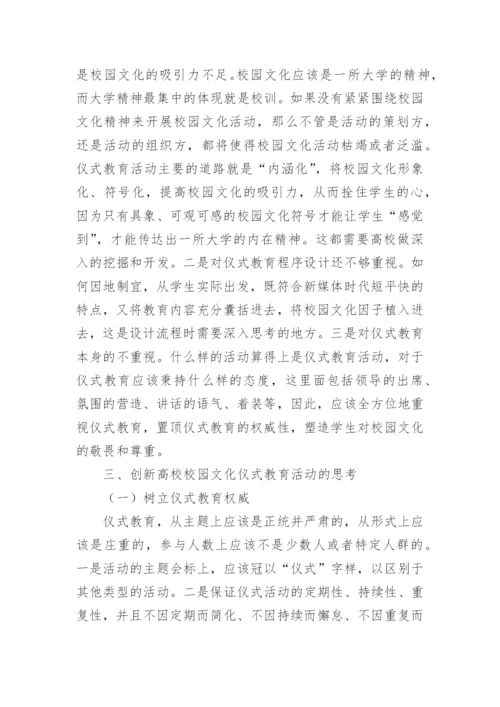 是校园文化的吸引力不足。校园文化应该是一所大学的精神，而大学精神最集中的体现就是校训。如果没有紧紧围绕校园文化精神来开展校园文化活动，那么不管是活动的策划方，还是活动的组织方，都将使得校园文化活动枯竭或者泛滥。仪式教育活动主要的道路就是“内涵化”，将校园文化形象化、符号化，提高校园文化的吸引力，从而拴住学生的心，因为只有具象、可观可感的校园文化符号才能让学生“感觉到”，才能传达出一所大学的内在精神。这都需要高校做深入的挖掘和开发。二是对仪式教育程序设计还不够重视。如何因地制宜，从学生实际出发，既符合新媒体时代短平快的特点，又将教育内容充分囊括进去，将校园文化因子植入进去，这是设计流程时需要深入思考的地方。三是对仪式教育本身的不重视。什么样的活动算得上是仪式教育活动，对于仪式教育应该秉持什么样的态度，这里面包括领导的出席、氛围的营造、讲话的语气、着装等，因此，应该全方位地重视仪式教育，置顶仪式教育的权威性，塑造学生对校园文化的敬畏和尊重。

三、创新高校校园文化仪式教育活动的思考

（一）树立仪式教育权威

仪式教育，从主题上应该是正统并严肃的，从形式上应该是庄重的，参与人数上应该不是少数人或者特定人群的。一是活动的主题会标上，应该冠以“仪式”字样，以区别于其他类型的活动。二是保证仪式活动的定期性、持续性、重复性，并且不因定期而简化、不因持续而懈怠、不因重复而